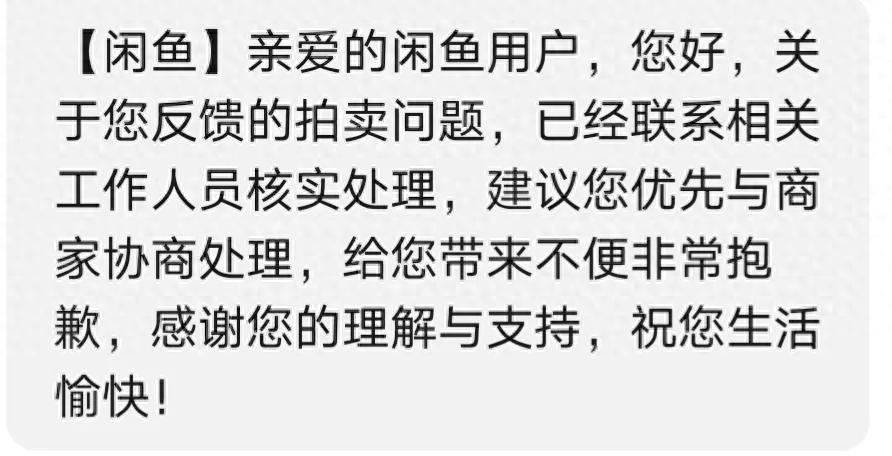 【闲鱼】亲爱的闲鱼用户，您好，关于您反馈的拍卖问题，已经联系相关工作人员核实处理，建议您优先与商家协商处理，给您带来不便非常抱歉，感谢您的理解与支持，祝您生活愉快！